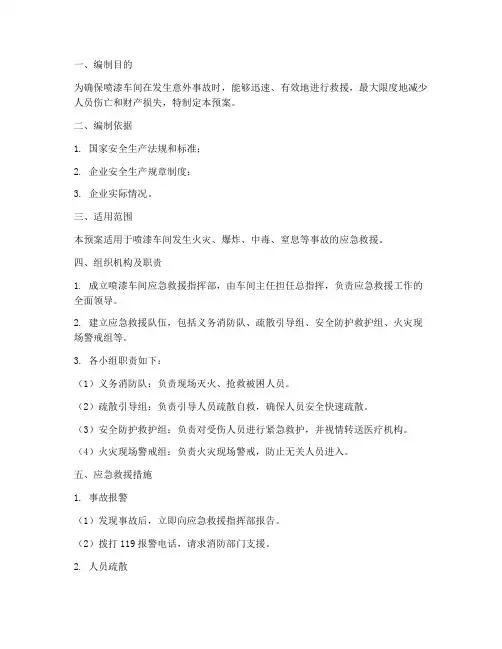 一、编制目的

为确保喷漆车间在发生意外事故时，能够迅速、有效地进行救援，最大限度地减少人员伤亡和财产损失，特制定本预案。

二、编制依据

1. 国家安全生产法规和标准；

2. 企业安全生产规章制度；

3. 企业实际情况。

三、适用范围

本预案适用于喷漆车间发生火灾、爆炸、中毒、窒息等事故的应急救援。

四、组织机构及职责

1. 成立喷漆车间应急救援指挥部，由车间主任担任总指挥，负责应急救援工作的全面领导。

2. 建立应急救援队伍，包括义务消防队、疏散引导组、安全防护救护组、火灾现场警戒组等。

3. 各小组职责如下：

（1）义务消防队：负责现场灭火、抢救被困人员。

（2）疏散引导组：负责引导人员疏散自救，确保人员安全快速疏散。

（3）安全防护救护组：负责对受伤人员进行紧急救护，并视情转送医疗机构。

（4）火灾现场警戒组：负责火灾现场警戒，防止无关人员进入。

五、应急救援措施

1. 事故报警

（1）发现事故后，立即向应急救援指挥部报告。

（2）拨打 119 报警电话，请求消防部门支援。

2. 人员疏散